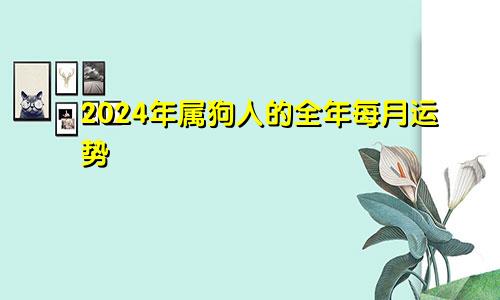 2024年属狗人的全年每月运势